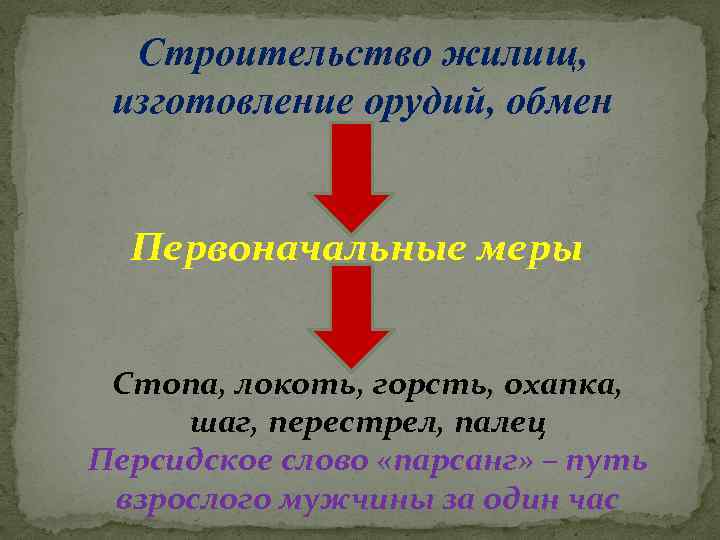 Строительство жилищ, изготовление орудий, обмен

Первоначальные меры

Стопа, локоть, горсть, охапка, шаг, перестрел, палец
Персидское слово «парсанг» – путь взрослого мужчины за один час